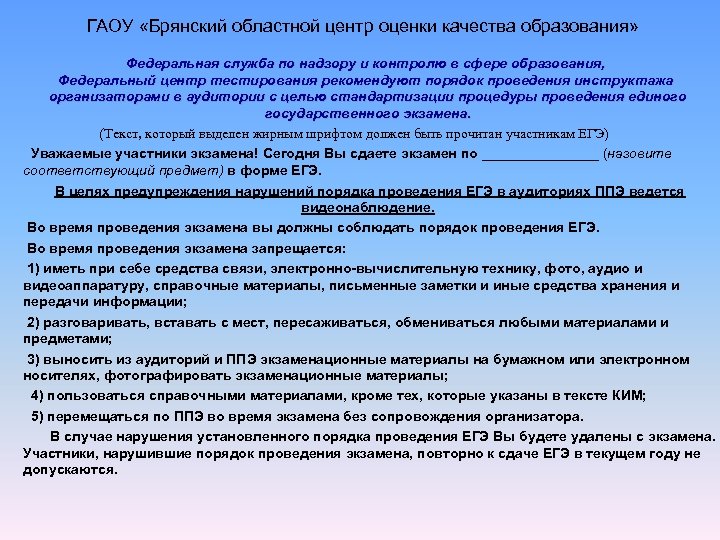 ГАОУ «Брянский областной центр оценки качества образования»

Федеральная служба по надзору и контролю в сфере образования, Федеральный центр тестирования рекомендуют порядок проведения инструктажа организаторами в аудитории с целью стандартизации процедуры проведения единого государственного экзамена.

(Текст, который выделен жирным шрифтом должен быть прочитан участникам ЕГЭ)

Уважаемые участники экзамена! Сегодня Вы сдаете экзамен по _______________ (назовите соответствующий предмет) в форме ЕГЭ.

В целях предупреждения нарушений порядка проведения ЕГЭ в аудиториях ППЭ ведется видеонаблюдение.

Во время проведения экзамена вы должны соблюдать порядок проведения ЕГЭ.

Во время проведения экзамена запрещается:

1) иметь при себе средства связи, электронно-вычислительную технику, фото, аудио и видеоаппаратуру, справочные материалы, письменные заметки и иные средства хранения и передачи информации;

2) разговаривать, вставать с мест, пересаживаться, обмениваться любыми материалами и предметами;

3) выносить из аудиторий и ППЭ экзаменационные материалы на бумажном или электронном носителях, фотографировать экзаменационные материалы;

4) пользоваться справочными материалами, кроме тех, которые указаны в тексте КИМ;

5) перемещаться по ППЭ во время экзамена без сопровождения организатора.

В случае нарушения установленного порядка проведения ЕГЭ Вы будете удалены с экзамена. Участники, нарушившие порядок проведения экзамена, повторно к сдаче ЕГЭ в текущем году не допускаются.